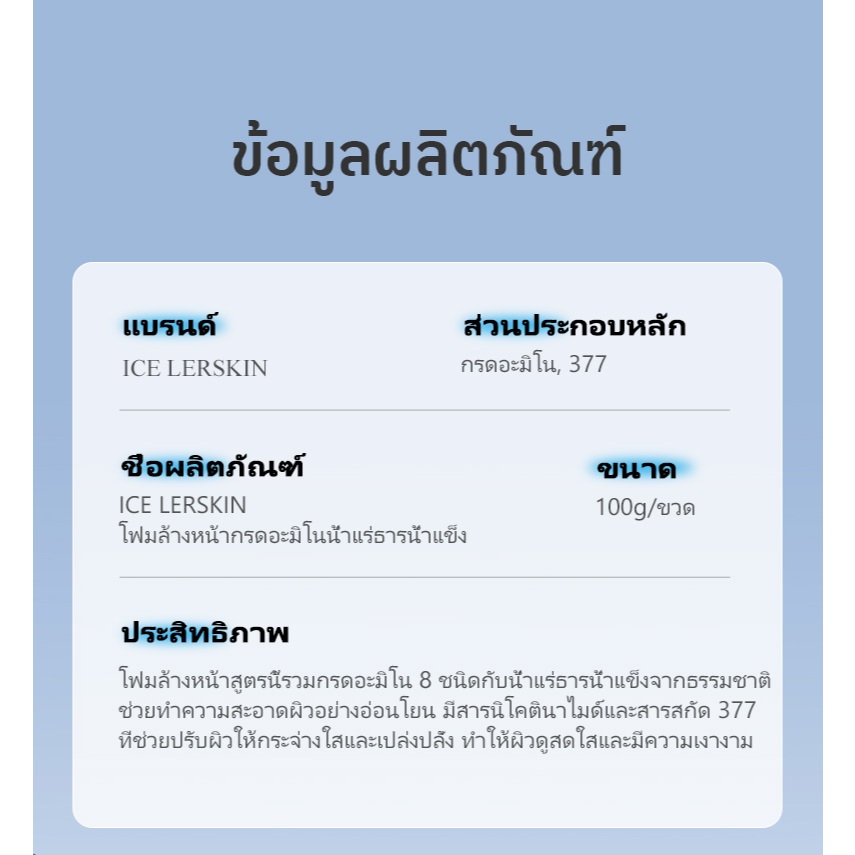 ข้อมูลผลิตภัณฑ์

แบรนด์
ICE LERSKIN

ส่วนประกอบหลัก
กรดอะมิโน, 377

ชื่อผลิตภัณฑ์
ICE LERSKIN
โฟมล้างหน้ากรดอะมิโนน้ำแร่ธารน้ำแข็ง

ขนาด
100g/ขวด

ประสิทธิภาพ
โฟมล้างหน้าสูตรนี้รวมกรดอะมิโน 8 ชนิดกับน้ำแร่ธารน้ำแข็งจากธรรมชาติ ช่วยทำความสะอาดผิวอย่างอ่อนโยน มีสารนิโคตินาไมด์และสารสกัด 377 ที่ช่วยปรับผิวให้กระจ่างใสและเปล่งปลั่ง ทำให้ผิวดูสดใสและมีความเงางาม